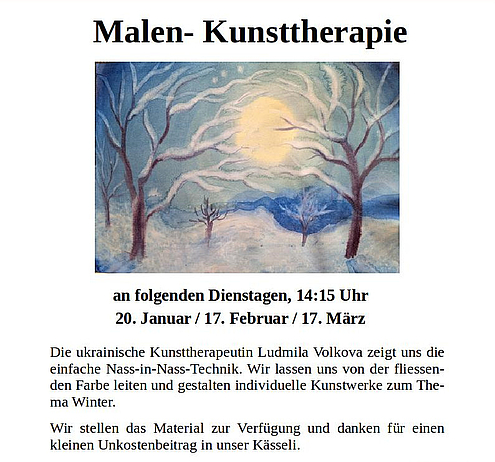 Malen- Kunsttherapie

an folgenden Dienstagen, 14:15 Uhr
20. Januar / 17. Februar / 17. März

Die ukrainische Kunsttherapeutin Ludmila Volkova zeigt uns die einfache Nass-in-Nass-Technik. Wir lassen uns von der fliessenden Farbe leiten und gestalten individuelle Kunstwerke zum Thema Winter.

Wir stellen das Material zur Verfügung und danken für einen kleinen Unkostenbeitrag in unser Kässeli.